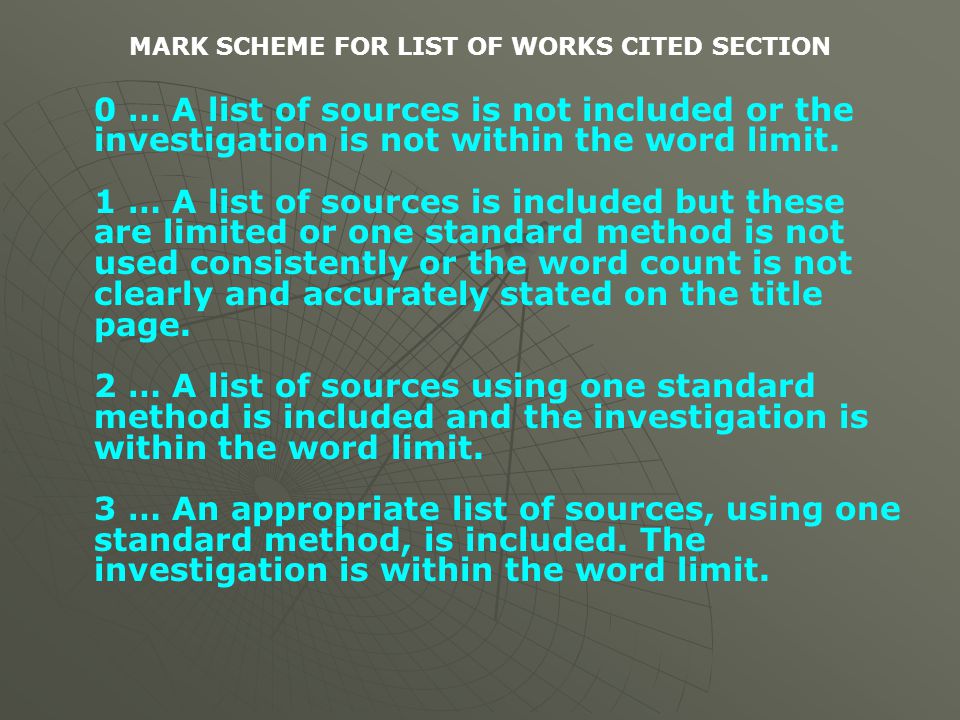 MARK SCHEME FOR LIST OF WORKS CITED SECTION

0 … A list of sources is not included or the investigation is not within the word limit.

1 … A list of sources is included but these are limited or one standard method is not used consistently or the word count is not clearly and accurately stated on the title page.

2 … A list of sources using one standard method is included and the investigation is within the word limit.

3 … An appropriate list of sources, using one standard method, is included. The investigation is within the word limit.